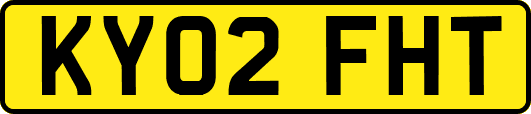 KY02 FHT